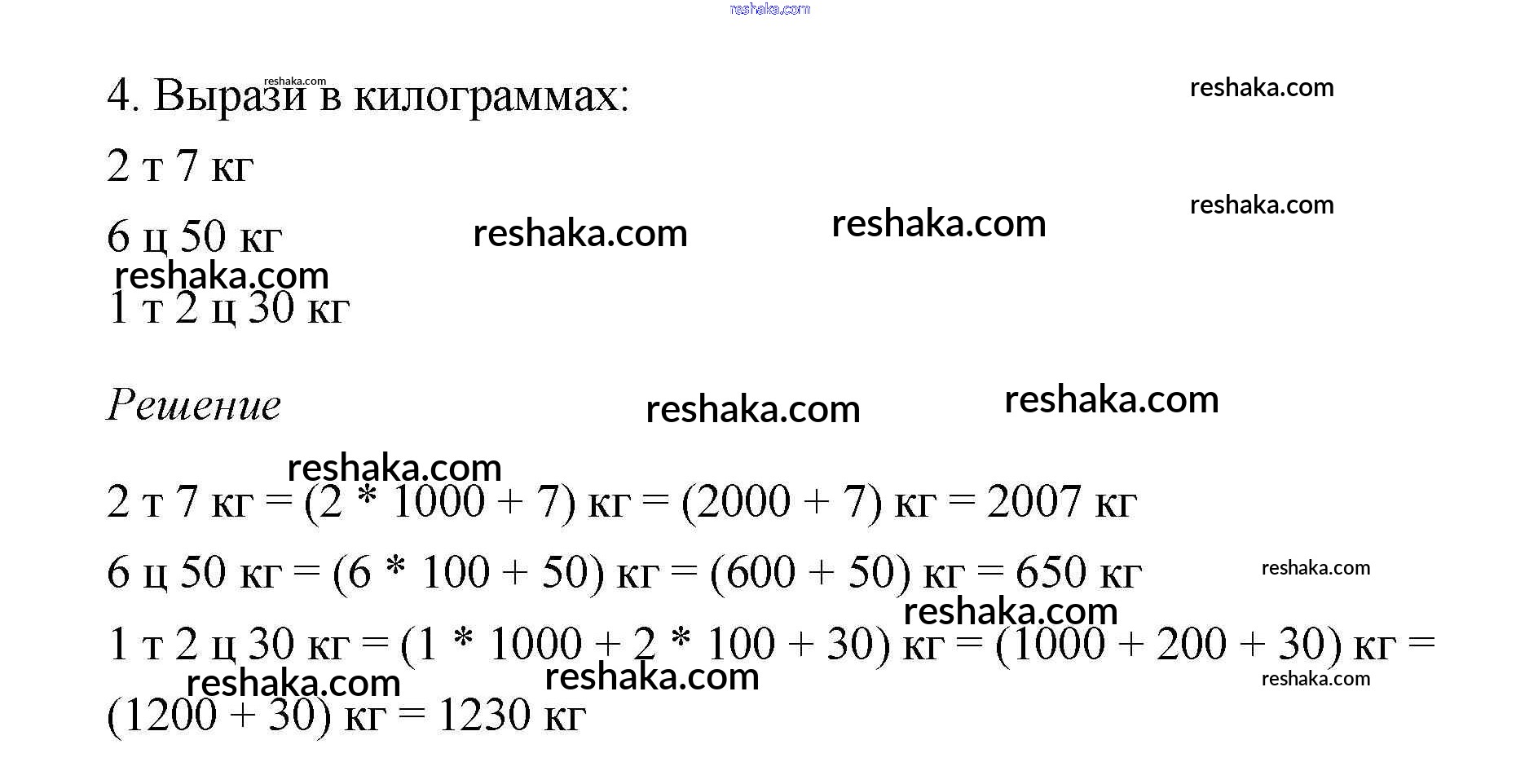 4. Вырази в килограммах:

2 т 7 кг

6 ц 50 кг

1 т 2 ц 30 кг

Решение

2 т 7 кг = (2 * 1000 + 7) кг = (2000 + 7) кг = 2007 кг

6 ц 50 кг = (6 * 100 + 50) кг = (600 + 50) кг = 650 кг

1 т 2 ц 30 кг = (1 * 1000 + 2 * 100 + 30) кг = (1000 + 200 + 30) кг = (1200 + 30) кг = 1230 кг

reshaka.com